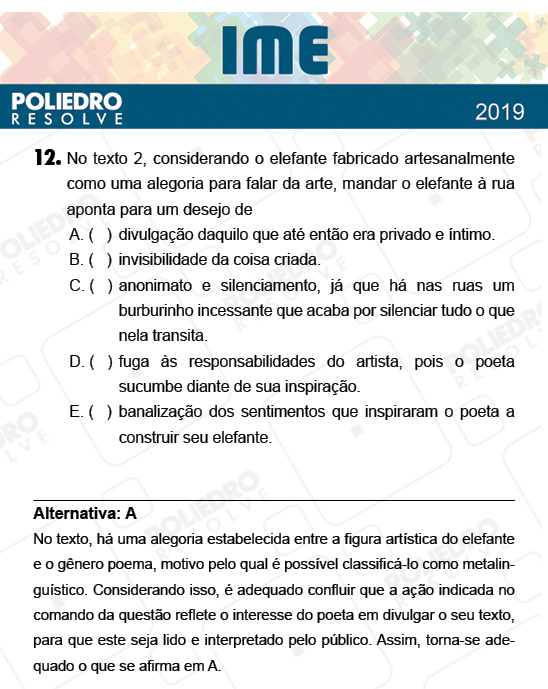 IME

POLIEDRO
RESOLVE

2019

12. No texto 2, considerando o elefante fabricado artesanalmente como uma alegoria para falar da arte, mandar o elefante à rua aponta para um desejo de

A. ( ) divulgação daquilo que até então era privado e íntimo.
B. ( ) invisibilidade da coisa criada.
C. ( ) anonimato e silenciamento, já que há nas ruas um burburinho incessante que acaba por silenciar tudo o que nela transita.
D. ( ) fuga às responsabilidades do artista, pois o poeta sucumbe diante de sua inspiração.
E. ( ) banalização dos sentimentos que inspiraram o poeta a construir seu elefante.

Alternativa: A

No texto, há uma alegoria estabelecida entre a figura artística do elefante e o gênero poema, motivo pelo qual é possível classificá-lo como metalinguístico. Considerando isso, é adequado confluir que a ação indicada no comando da questão reflete o interesse do poeta em divulgar o seu texto, para que este seja lido e interpretado pelo público. Assim, torna-se adequado o que se afirma em A.